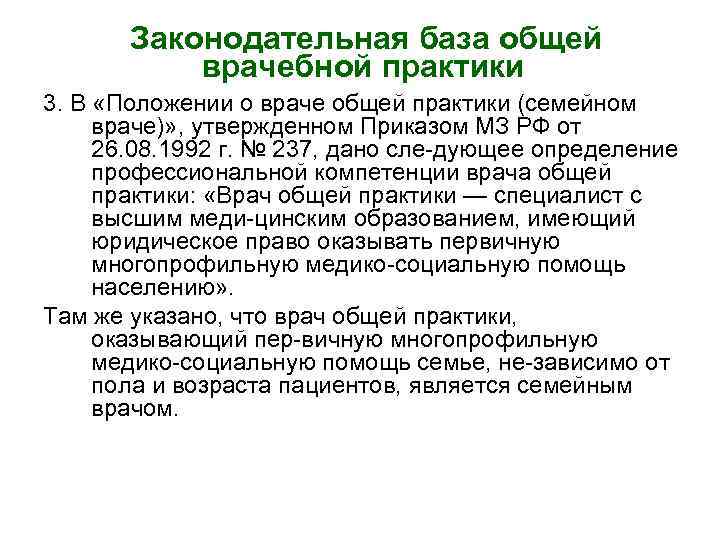 Законодательная база общей врачебной практики

3. В «Положении о враче общей практики (семейном враче)», утвержденном Приказом МЗ РФ от 26.08.1992 г. № 237, дано сле-дующее определение профессиональной компетенции врача общей практики: «Врач общей практики — специалист с высшим меди-цинским образованием, имеющий юридическое право оказывать первичную многопрофильную медико-социальную помощь населению».

Там же указано, что врач общей практики, оказывающий пер-вичную многопрофильную медико-социальную помощь семье, не-зависимо от пола и возраста пациентов, является семейным врачом.